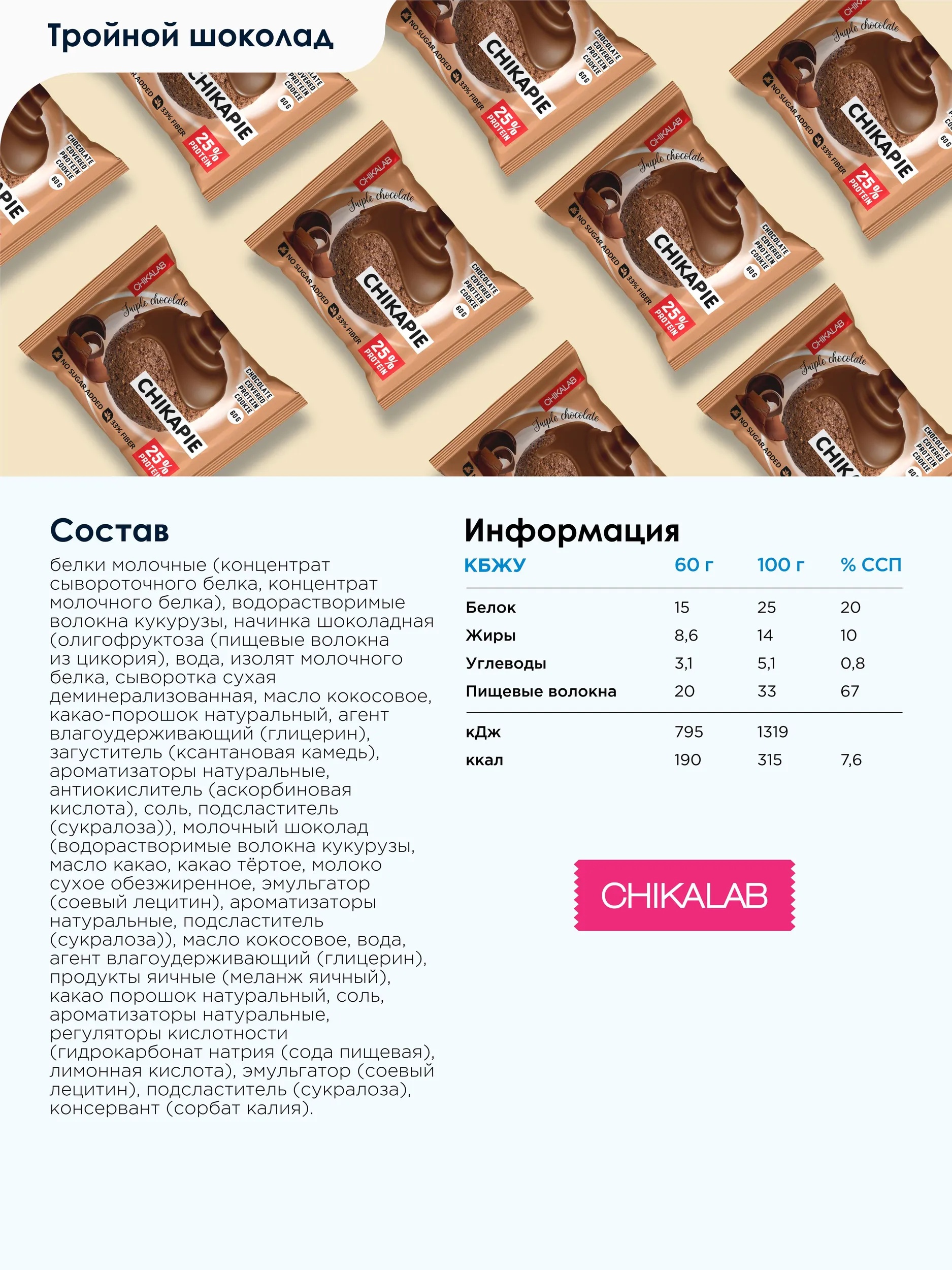 Тройной шоколад

CHIKALAB
Triple chocolate
NO SUGAR ADDED
33% FIBER
CHIKAPIE
25% PROTEIN
CHOCOLATE COVERED PROTEIN COOKIE
60G

Состав

белки молочные (концентрат сывороточного белка, концентрат молочного белка), водорастворимые волокна кукурузы, начинка шоколадная (олигофруктоза (пищевые волокна из цикория), вода, изолят молочного белка, сыворотка сухая деминерализованная, масло кокосовое, какао-порошок натуральный, агент влагоудерживающий (глицерин), загуститель (ксантановая камедь), ароматизаторы натуральные, антиокислитель (аскорбиновая кислота), соль, подсластитель (сукралоза)), молочный шоколад (водорастворимые волокна кукурузы, масло какао, какао тёртое, молоко сухое обезжиренное, эмульгатор (соевый лецитин), ароматизаторы натуральные, подсластитель (сукралоза)), масло кокосовое, вода, агент влагоудерживающий (глицерин), продукты яичные (меланж яичный), какао порошок натуральный, соль, ароматизаторы натуральные, регуляторы кислотности (гидрокарбонат натрия (сода пищевая), лимонная кислота), эмульгатор (соевый лецитин), подсластитель (сукралоза), консервант (сорбат калия).

Информация

| КБЖУ | 60 г | 100 г | % ССП |
|---|---|---|---|
| Белок | 15 | 25 | 20 |
| Жиры | 8,6 | 14 | 10 |
| Углеводы | 3,1 | 5,1 | 0,8 |
| Пищевые волокна | 20 | 33 | 67 |
| кДж | 795 | 1319 | |
| ккал | 190 | 315 | 7,6 |

CHIKALAB